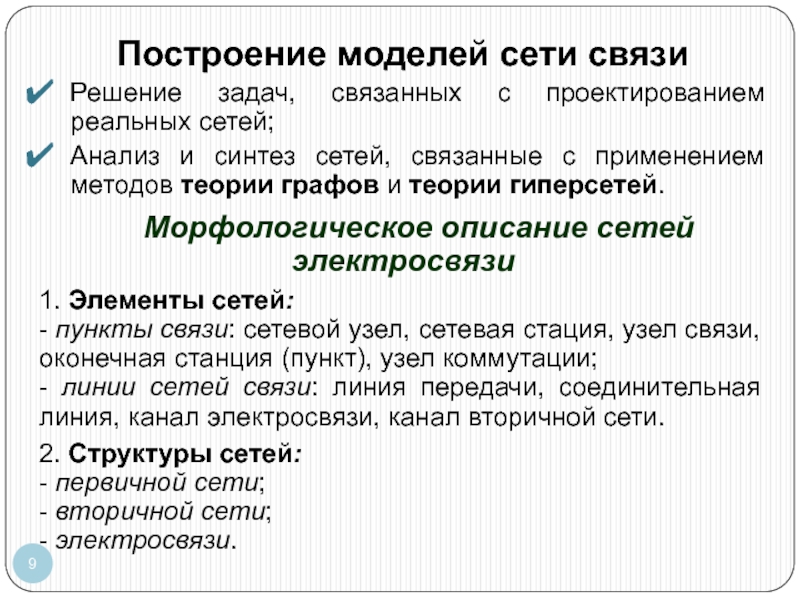 Построение моделей сети связи

✔ Решение задач, связанных с проектированием реальных сетей;

✔ Анализ и синтез сетей, связанные с применением методов теории графов и теории гиперсетей.

Морфологическое описание сетей электросвязи

1. Элементы сетей:
- пункты связи: сетевой узел, сетевая стация, узел связи, оконечная станция (пункт), узел коммутации;
- линии сетей связи: линия передачи, соединительная линия, канал электросвязи, канал вторичной сети.

2. Структуры сетей:
- первичной сети;
- вторичной сети;
- электросвязи.

9